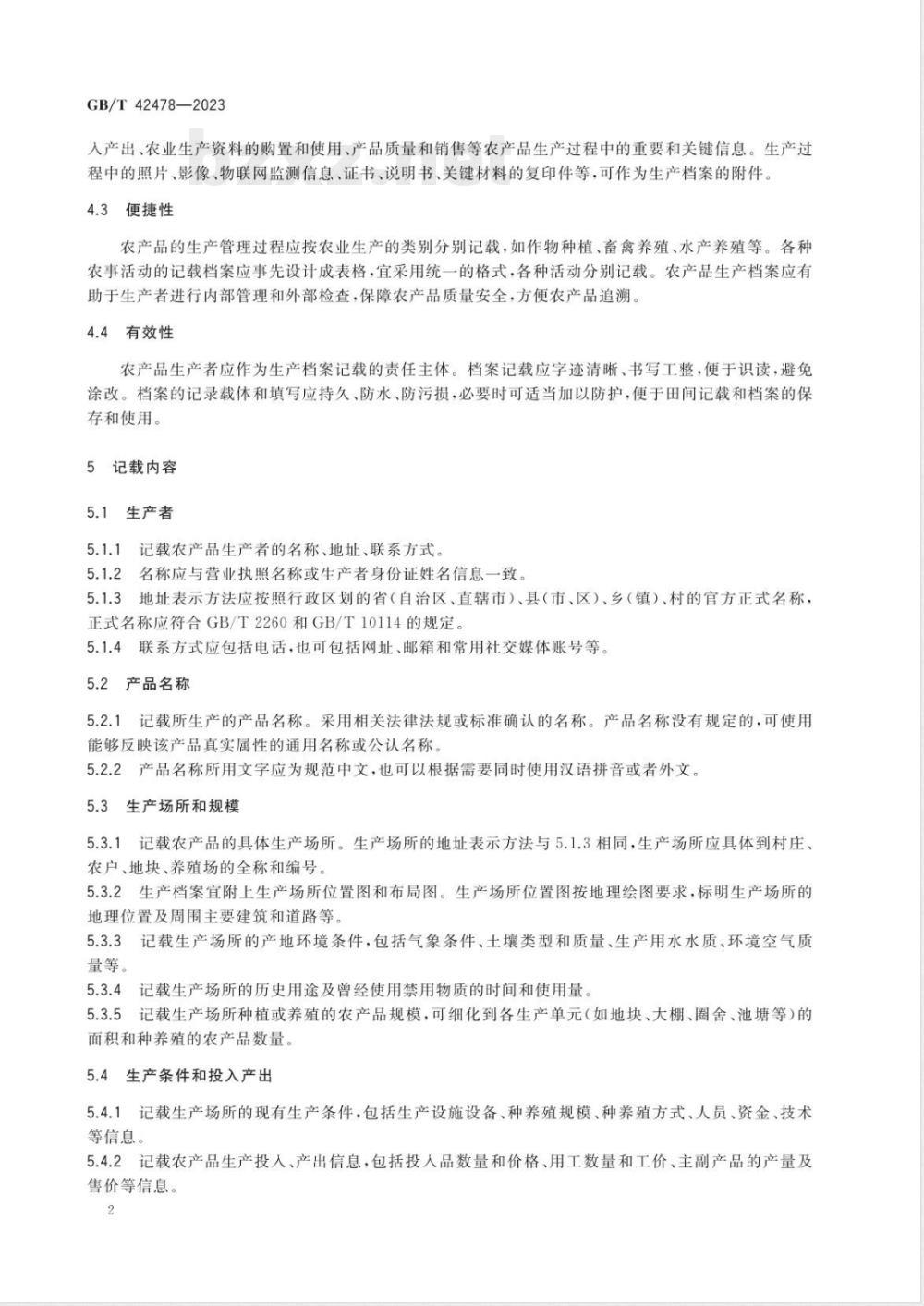 GB/T 42478—2023

入产出、农业生产资料的购置和使用、产品质量和销售等农产品生产过程中的重要和关键信息。生产过程中的照片、影像、物联网监测信息、证书、说明书、关键材料的复印件等，可作为生产档案的附件。

4.3 便捷性

农产品的生产管理过程应按农业生产的类别分别记载，如作物种植、畜禽养殖、水产养殖等。各种农事活动的记载档案应事先设计成表格，宜采用统一的格式，各种活动分别记载。农产品生产档案应有助于生产者进行内部管理和外部检查，保障农产品质量安全，方便农产品追溯。

4.4 有效性

农产品生产者应作为生产档案记载的责任主体。档案记载应字迹清晰、书写工整，便于识读，避免涂改。档案的记录载体和填写应持久、防水、防污损，必要时可适当加以防护，便于田间记载和档案的保存和使用。

5 记载内容

5.1 生产者

5.1.1 记载农产品生产者的名称、地址、联系方式。
5.1.2 名称应与营业执照名称或生产者身份证姓名信息一致。
5.1.3 地址表示方法应按照行政区划的省(自治区、直辖市)、县(市、区)、乡(镇)、村的官方正式名称，正式名称应符合 GB/T 2260 和 GB/T 10114 的规定。
5.1.4 联系方式应包括电话，也可包括网址、邮箱和常用社交媒体账号等。

5.2 产品名称

5.2.1 记载所生产的产品名称。采用相关法律法规或标准确认的名称。产品名称没有规定的，可使用能够反映该产品真实属性的通用名称或公认名称。
5.2.2 产品名称所用文字应为规范中文，也可以根据需要同时使用汉语拼音或者外文。

5.3 生产场所和规模

5.3.1 记载农产品的具体生产场所。生产场所的地址表示方法与 5.1.3 相同，生产场所应具体到村庄、农户、地块、养殖场的全称和编号。
5.3.2 生产档案宜附上生产场所位置图和布局图。生产场所位置图按地理绘图要求，标明生产场所的地理位置及周围主要建筑和道路等。
5.3.3 记载生产场所的产地环境条件，包括气象条件、土壤类型和质量、生产用水水质、环境空气质量等。
5.3.4 记载生产场所的历史用途及曾经使用禁用物质的时间和使用量。
5.3.5 记载生产场所种植或养殖的农产品规模，可细化到各生产单元(如地块、大棚、圈舍、池塘等)的面积和种养殖的农产品数量。

5.4 生产条件和投入产出

5.4.1 记载生产场所的现有生产条件，包括生产设施设备、种养殖规模、种养殖方式、人员、资金、技术等信息。
5.4.2 记载农产品生产投入、产出信息，包括投入品数量和价格、用工数量和工价、主副产品的产量及售价等信息。

2